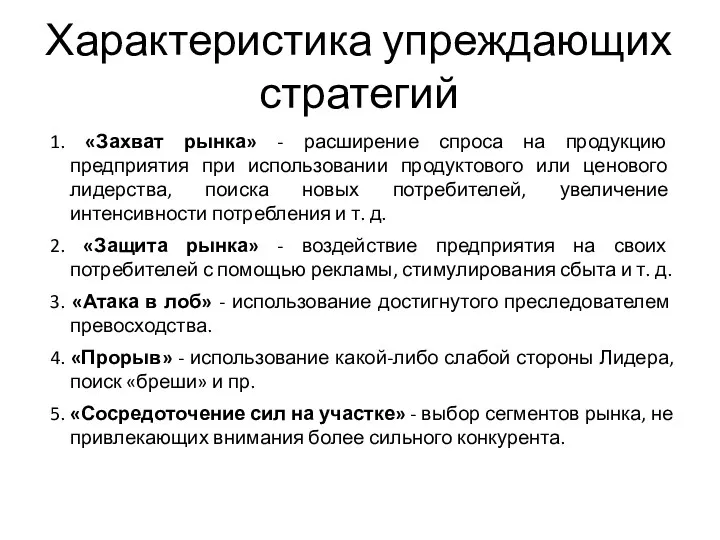 Характеристика упреждающих стратегий

1. «Захват рынка» - расширение спроса на продукцию предприятия при использовании продуктового или ценового лидерства, поиска новых потребителей, увеличение интенсивности потребления и т. д.

2. «Защита рынка» - воздействие предприятия на своих потребителей с помощью рекламы, стимулирования сбыта и т. д.

3. «Атака в лоб» - использование достигнутого преследователем превосходства.

4. «Прорыв» - использование какой-либо слабой стороны Лидера, поиск «бреши» и пр.

5. «Сосредоточение сил на участке» - выбор сегментов рынка, не привлекающих внимания более сильного конкурента.